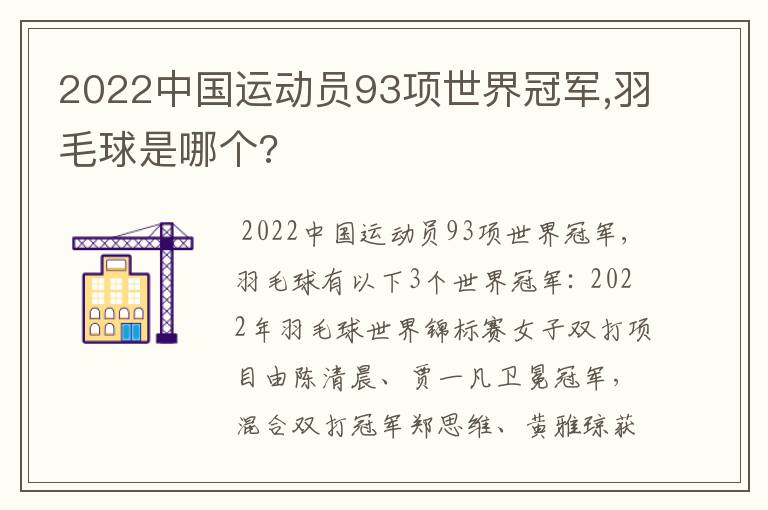 2022中国运动员93项世界冠军,羽毛球是哪个?

2022中国运动员93项世界冠军,羽毛球有以下3个世界冠军:2022年羽毛球世界锦标赛女子双打项目由陈清晨、贾一凡卫冕冠军,混合双打冠军郑思维、黄雅琼获